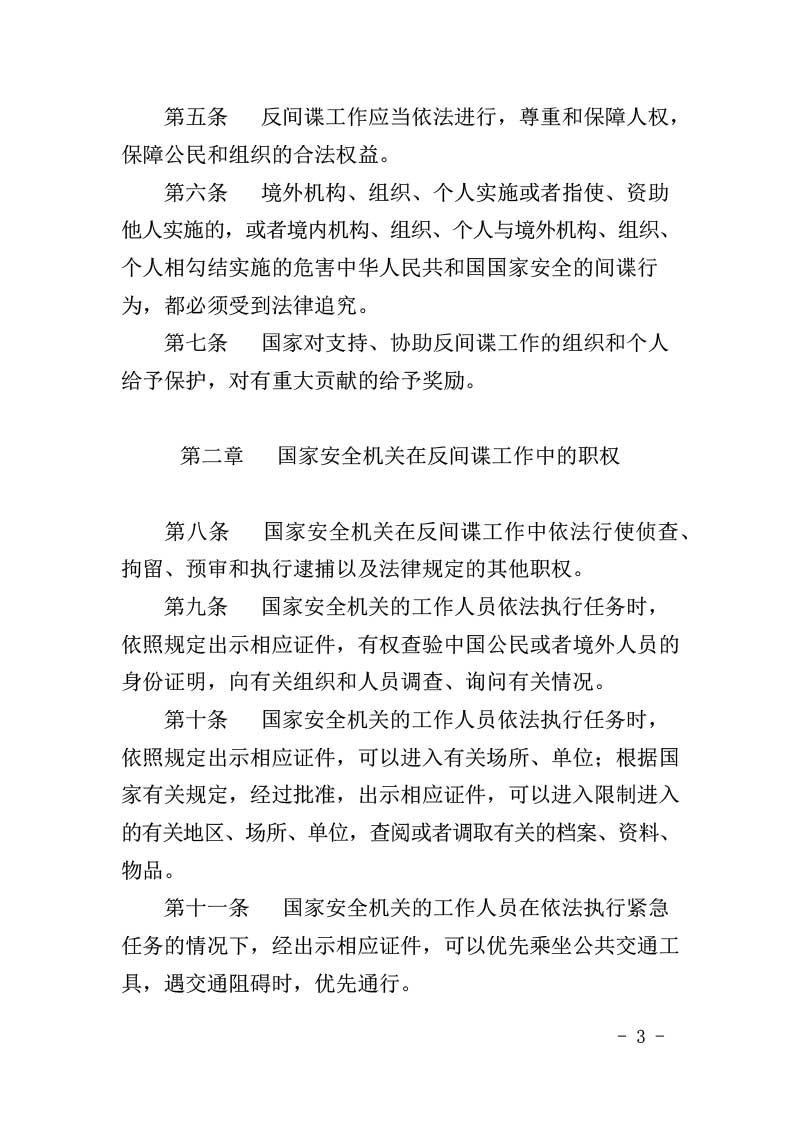 第五条　反间谍工作应当依法进行，尊重和保障人权，保障公民和组织的合法权益。

第六条　境外机构、组织、个人实施或者指使、资助他人实施的，或者境内机构、组织、个人与境外机构、组织、个人相勾结实施的危害中华人民共和国国家安全的间谍行为，都必须受到法律追究。

第七条　国家对支持、协助反间谍工作的组织和个人给予保护，对有重大贡献的给予奖励。

第二章　国家安全机关在反间谍工作中的职权

第八条　国家安全机关在反间谍工作中依法行使侦查、拘留、预审和执行逮捕以及法律规定的其他职权。

第九条　国家安全机关的工作人员依法执行任务时，依照规定出示相应证件，有权查验中国公民或者境外人员的身份证明，向有关组织和人员调查、询问有关情况。

第十条　国家安全机关的工作人员依法执行任务时，依照规定出示相应证件，可以进入有关场所、单位；根据国家有关规定，经过批准，出示相应证件，可以进入限制进入的有关地区、场所、单位，查阅或者调取有关的档案、资料、物品。

第十一条　国家安全机关的工作人员在依法执行紧急任务的情况下，经出示相应证件，可以优先乘坐公共交通工具，遇交通阻碍时，优先通行。

- 3 -